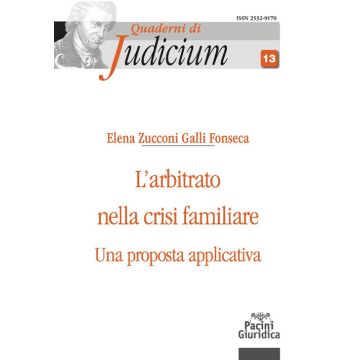 ISSN 2532-9170

Quaderni di
Judicium

13

Elena Zucconi Galli Fonseca

L'arbitrato
nella crisi familiare
Una proposta applicativa

Pacini
Giuridica